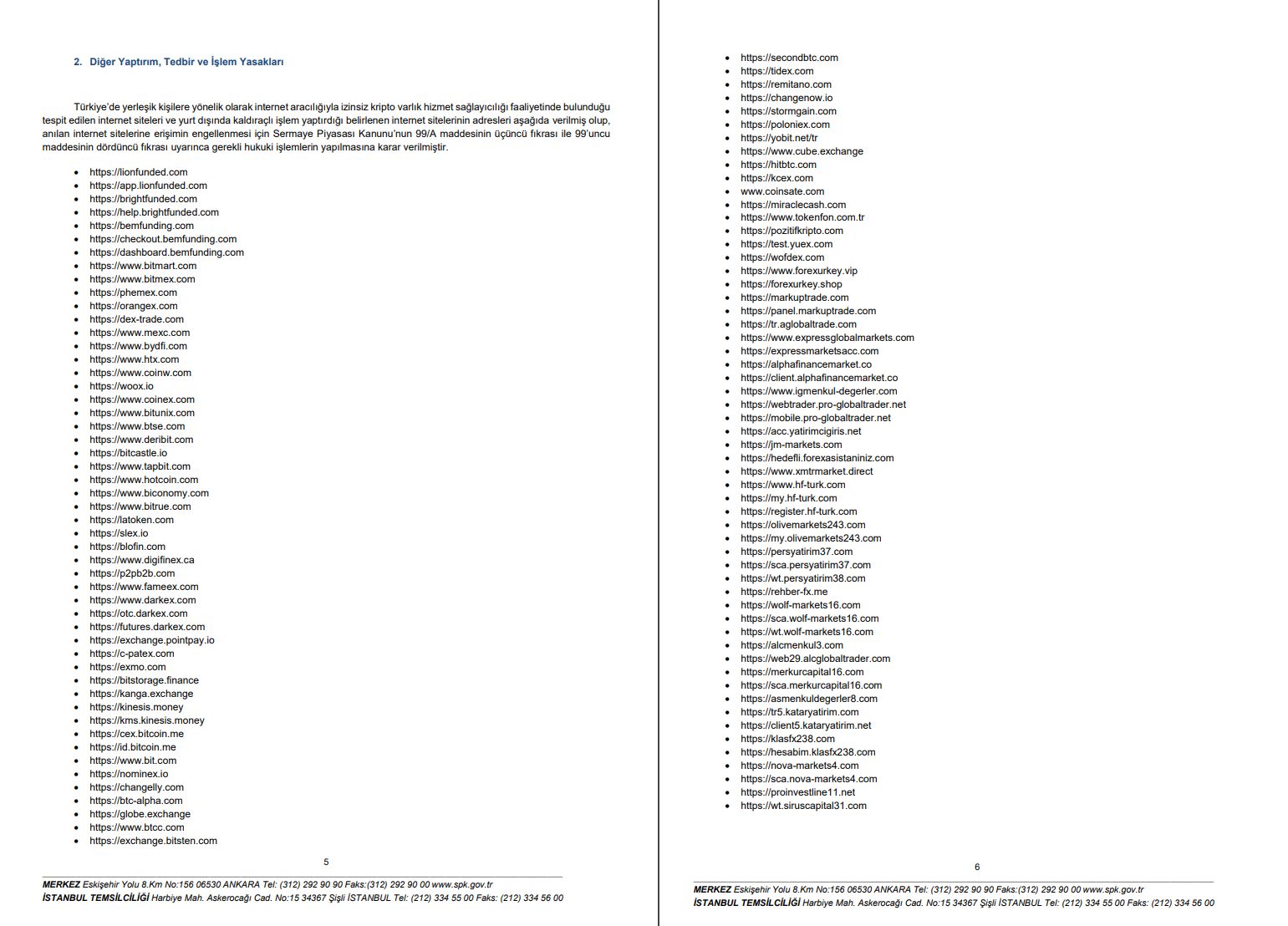 2. Diğer Yaptırım, Tedbir ve İşlem Yasakları

Türkiye'de yerleşik kişilere yönelik olarak internet aracılığıyla izinsiz kripto varlık hizmet sağlayıcılığı faaliyetinde bulunduğu tespit edilen internet siteleri ve yurt dışında kaldıraçlı işlem yaptırdığı belirlenen internet sitelerinin adresleri aşağıda verilmiş olup, anılan internet sitelerine erişimin engellenmesi için Sermaye Piyasası Kanunu'nun 99/A maddesinin üçüncü fıkrası ile 99'uncu maddesinin dördüncü fıkrası uyarınca gerekli hukuki işlemlerin yapılmasına karar verilmiştir.

- https://lionfunded.com
- https://app.lionfunded.com
- https://brightfunded.com
- https://help.brightfunded.com
- https://bemfunding.com
- https://checkout.bemfunding.com
- https://dashboard.bemfunding.com
- https://www.bitmart.com
- https://www.bitmex.com
- https://phemex.com
- https://orangex.com
- https://dex-trade.com
- https://www.mexc.com
- https://www.bydfi.com
- https://www.htx.com
- https://www.coinw.com
- https://woox.io
- https://www.coinex.com
- https://www.bitunix.com
- https://www.btse.com
- https://www.deribit.com
- https://bitcastle.io
- https://www.tapbit.com
- https://www.hotcoin.com
- https://www.biconomy.com
- https://www.bitrue.com
- https://latoken.com
- https://slex.io
- https://blofin.com
- https://www.digifinex.ca
- https://p2pb2b.com
- https://www.fameex.com
- https://www.darkex.com
- https://otc.darkex.com
- https://futures.darkex.com
- https://exchange.pointpay.io
- https://c-patex.com
- https://exmo.com
- https://bitstorage.finance
- https://kanga.exchange
- https://kinesis.money
- https://kms.kinesis.money
- https://cex.bitcoin.me
- https://id.bitcoin.me
- https://www.bit.com
- https://nominex.io
- https://changelly.com
- https://btc-alpha.com
- https://globe.exchange
- https://www.btcc.com
- https://exchange.bitsten.com

5

MERKEZ Eskişehir Yolu 8.Km No:156 06530 ANKARA Tel: (312) 292 90 90 Faks:(312) 292 90 00 www.spk.gov.tr
İSTANBUL TEMSİLCİLİĞİ Harbiye Mah. Askerocağı Cad. No:15 34367 Şişli İSTANBUL Tel: (212) 334 55 00 Faks: (212) 334 56 00

- https://secondbtc.com
- https://tidex.com
- https://remitano.com
- https://changenow.io
- https://stormgain.com
- https://poloniex.com
- https://yobit.net/tr
- https://www.cube.exchange
- https://hitbtc.com
- https://kcex.com
- www.coinsate.com
- https://miraclecash.com
- https://www.tokenfon.com.tr
- https://pozitifkripto.com
- https://test.yuex.com
- https://wofdex.com
- https://www.forexurkey.vip
- https://forexurkey.shop
- https://markuptrade.com
- https://panel.markuptrade.com
- https://tr.aglobaltrade.com
- https://www.expressglobalmarkets.com
- https://expressmarketsacc.com
- https://alphafinancemarket.co
- https://client.alphafinancemarket.co
- https://www.igmenkul-degerler.com
- https://webtrader.pro-globaltrader.net
- https://mobile.pro-globaltrader.net
- https://acc.yatirimcigiris.net
- https://jm-markets.com
- https://hedefli.forexasistaniniz.com
- https://www.xmtrmarket.direct
- https://www.hf-turk.com
- https://my.hf-turk.com
- https://register.hf-turk.com
- https://olivemarkets243.com
- https://my.olivemarkets243.com
- https://persyatirim37.com
- https://sca.persyatirim37.com
- https://wt.persyatirim38.com
- https://rehber-fx.me
- https://wolf-markets16.com
- https://sca.wolf-markets16.com
- https://wt.wolf-markets16.com
- https://alcmenkul3.com
- https://web29.alcglobaltrader.com
- https://merkurcapital16.com
- https://sca.merkurcapital16.com
- https://asmenkuldegerler8.com
- https://tr5.kataryatirim.com
- https://client5.kataryatirim.net
- https://klasfx238.com
- https://hesabim.klasfx238.com
- https://nova-markets4.com
- https://sca.nova-markets4.com
- https://proinvestline11.net
- https://wt.siruscapital31.com

6

MERKEZ Eskişehir Yolu 8.Km No:156 06530 ANKARA Tel: (312) 292 90 90 Faks:(312) 292 90 00 www.spk.gov.tr
İSTANBUL TEMSİLCİLİĞİ Harbiye Mah. Askerocağı Cad. No:15 34367 Şişli İSTANBUL Tel: (212) 334 55 00 Faks: (212) 334 56 00